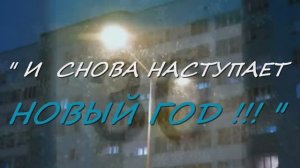 " И СНОВА НАСТУПАЕТ НОВЫЙ ГОД !!! "